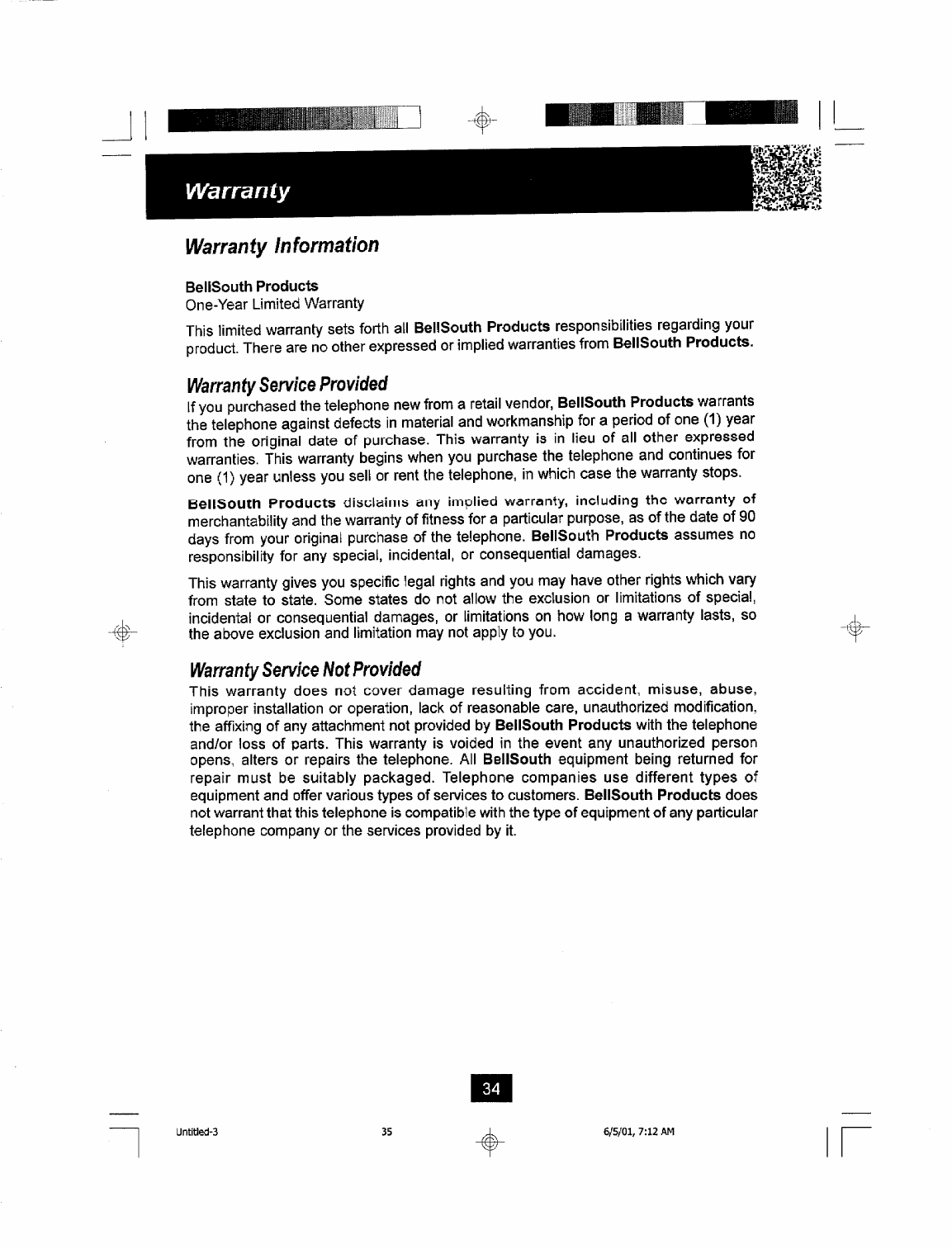 Warranty

Warranty Information

BellSouth Products
One-Year Limited Warranty

This limited warranty sets forth all BellSouth Products responsibilities regarding your product. There are no other expressed or implied warranties from BellSouth Products.

Warranty Service Provided

If you purchased the telephone new from a retail vendor, BellSouth Products warrants the telephone against defects in material and workmanship for a period of one (1) year from the original date of purchase. This warranty is in lieu of all other expressed warranties. This warranty begins when you purchase the telephone and continues for one (1) year unless you sell or rent the telephone, in which case the warranty stops.

BellSouth Products disclaims any implied warranty, including the warranty of merchantability and the warranty of fitness for a particular purpose, as of the date of 90 days from your original purchase of the telephone. BellSouth Products assumes no responsibility for any special, incidental, or consequential damages.

This warranty gives you specific legal rights and you may have other rights which vary from state to state. Some states do not allow the exclusion or limitations of special, incidental or consequential damages, or limitations on how long a warranty lasts, so the above exclusion and limitation may not apply to you.

Warranty Service Not Provided

This warranty does not cover damage resulting from accident, misuse, abuse, improper installation or operation, lack of reasonable care, unauthorized modification, the affixing of any attachment not provided by BellSouth Products with the telephone and/or loss of parts. This warranty is voided in the event any unauthorized person opens, alters or repairs the telephone. All BellSouth equipment being returned for repair must be suitably packaged. Telephone companies use different types of equipment and offer various types of services to customers. BellSouth Products does not warrant that this telephone is compatible with the type of equipment of any particular telephone company or the services provided by it.

34

Untitled-3 35 6/5/01, 7:12 AM